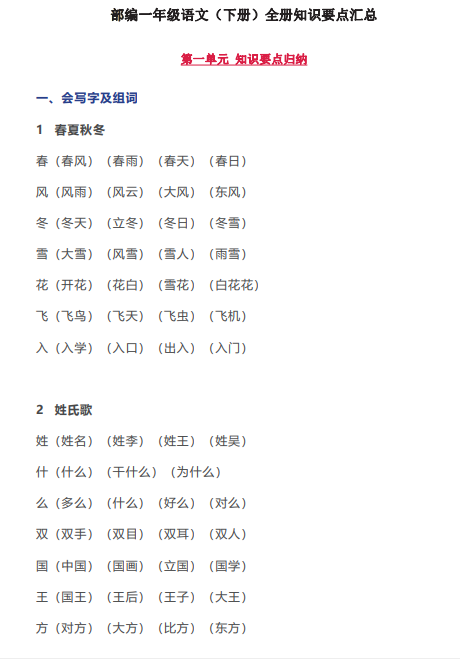 部编一年级语文（下册）全册知识要点汇总

第一单元 知识要点归纳

一、会写字及组词

1 春夏秋冬

春（春风）（春雨）（春天）（春日）

风（风雨）（风云）（大风）（东风）

冬（冬天）（立冬）（冬日）（冬雪）

雪（大雪）（风雪）（雪人）（雨雪）

花（开花）（花白）（雪花）（白花花）

飞（飞鸟）（飞天）（飞虫）（飞机）

入（入学）（入口）（出入）（入门）

2 姓氏歌

姓（姓名）（姓李）（姓王）（姓吴）

什（什么）（干什么）（为什么）

么（多么）（什么）（好么）（对么）

双（双手）（双目）（双耳）（双人）

国（中国）（国画）（立国）（国学）

王（国王）（王后）（王子）（大王）

方（对方）（大方）（比方）（东方）